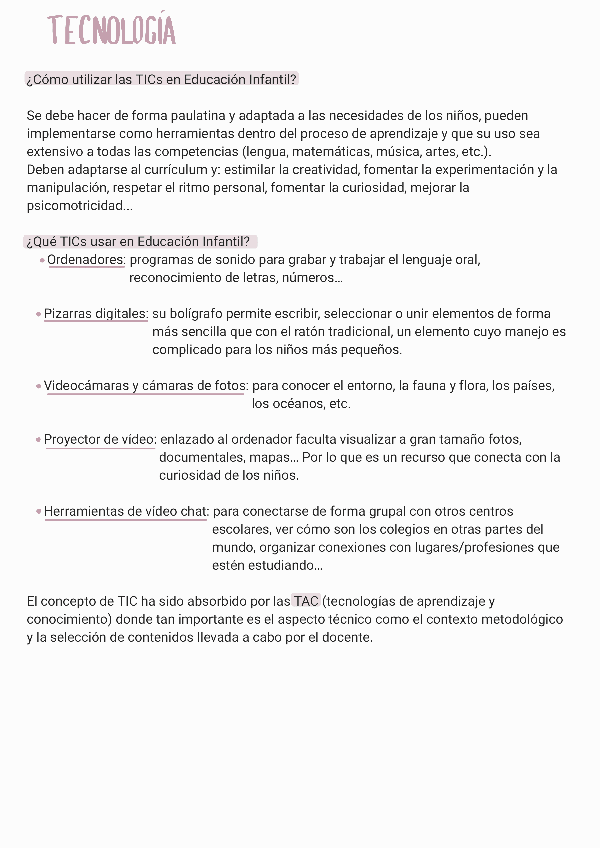 TECNOLOGÍA

¿Cómo utilizar las TICs en Educación Infantil?

Se debe hacer de forma paulatina y adaptada a las necesidades de los niños, pueden implementarse como herramientas dentro del proceso de aprendizaje y que su uso sea extensivo a todas las competencias (lengua, matemáticas, música, artes, etc.).
Deben adaptarse al currículum y: estimilar la creatividad, fomentar la experimentación y la manipulación, respetar el ritmo personal, fomentar la curiosidad, mejorar la psicomotricidad...

¿Qué TICs usar en Educación Infantil?

• Ordenadores: programas de sonido para grabar y trabajar el lenguaje oral, reconocimiento de letras, números...

• Pizarras digitales: su bolígrafo permite escribir, seleccionar o unir elementos de forma más sencilla que con el ratón tradicional, un elemento cuyo manejo es complicado para los niños más pequeños.

• Videocámaras y cámaras de fotos: para conocer el entorno, la fauna y flora, los países, los océanos, etc.

• Proyector de vídeo: enlazado al ordenador faculta visualizar a gran tamaño fotos, documentales, mapas... Por lo que es un recurso que conecta con la curiosidad de los niños.

• Herramientas de vídeo chat: para conectarse de forma grupal con otros centros escolares, ver cómo son los colegios en otras partes del mundo, organizar conexiones con lugares/profesiones que estén estudiando...

El concepto de TIC ha sido absorbido por las TAC (tecnologías de aprendizaje y conocimiento) donde tan importante es el aspecto técnico como el contexto metodológico y la selección de contenidos llevada a cabo por el docente.